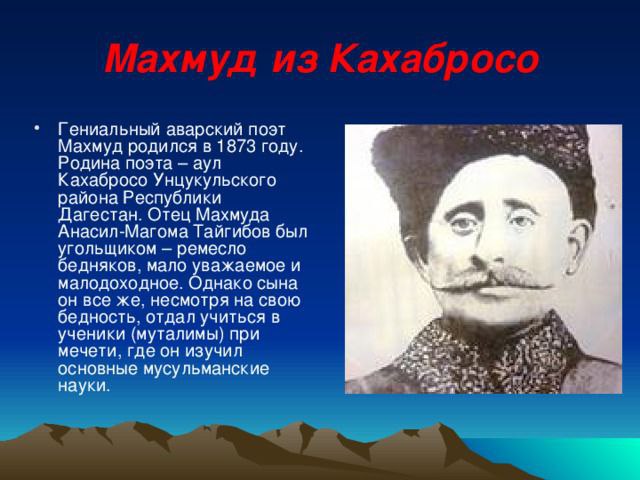 Махмуд из Кахабросо

• Гениальный аварский поэт Махмуд родился в 1873 году. Родина поэта – аул Кахабросо Унцукульского района Республики Дагестан. Отец Махмуда Анасил-Магома Тайгибов был угольщиком – ремесло бедняков, мало уважаемое и малодоходное. Однако сына он все же, несмотря на свою бедность, отдал учиться в ученики (муталимы) при мечети, где он изучил основные мусульманские науки.